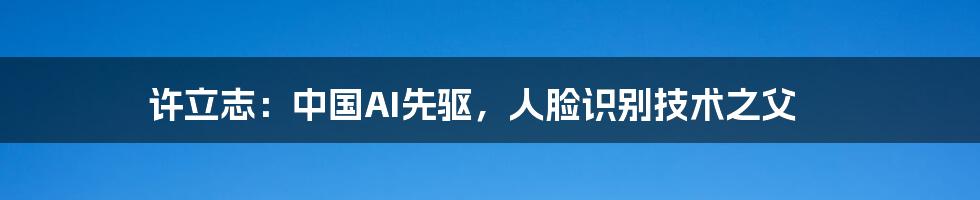 许立志：中国AI先驱，人脸识别技术之父